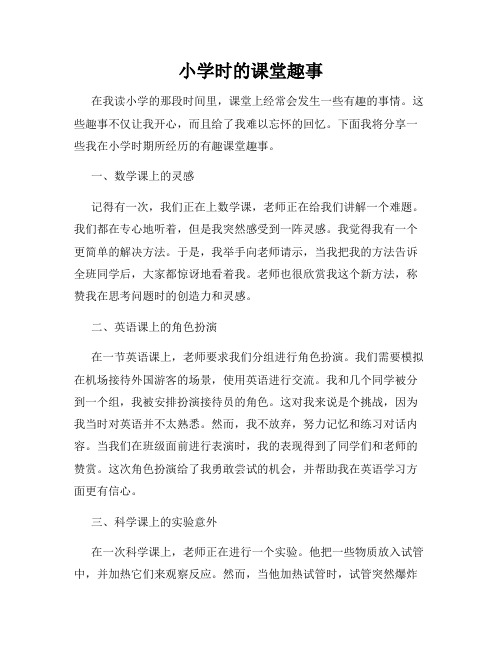 小学时的课堂趣事

在我读小学的那段时间里，课堂上经常会发生一些有趣的事情。这些趣事不仅让我开心，而且给了我难以忘怀的回忆。下面我将分享一些我在小学时期所经历的有趣课堂趣事。

一、数学课上的灵感

记得有一次，我们正在上数学课，老师正在给我们讲解一个难题。我们都在专心地听着，但是我突然感受到一阵灵感。我觉得我有一个更简单的解决方法。于是，我举手向老师请示，当我把我的方法告诉全班同学后，大家都惊讶地看着我。老师也很欣赏我这个新方法，称赞我在思考问题时的创造力和灵感。

二、英语课上的角色扮演

在一节英语课上，老师要求我们分组进行角色扮演。我们需要模拟在机场接待外国游客的场景，使用英语进行交流。我和几个同学被分到一个组，我被安排扮演接待员的角色。这对我来说是个挑战，因为我当时对英语并不太熟悉。然而，我不放弃，努力记忆和练习对话内容。当我们在班级面前进行表演时，我的表现得到了同学们和老师的赞赏。这次角色扮演给了我勇敢尝试的机会，并帮助我在英语学习方面更有信心。

三、科学课上的实验意外

在一次科学课上，老师正在进行一个实验。他把一些物质放入试管中，并加热它们来观察反应。然而，当他加热试管时，试管突然爆炸